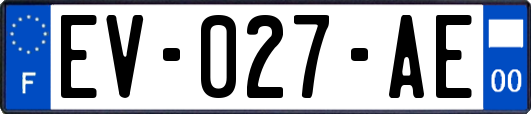 F

EV-027-AE

00